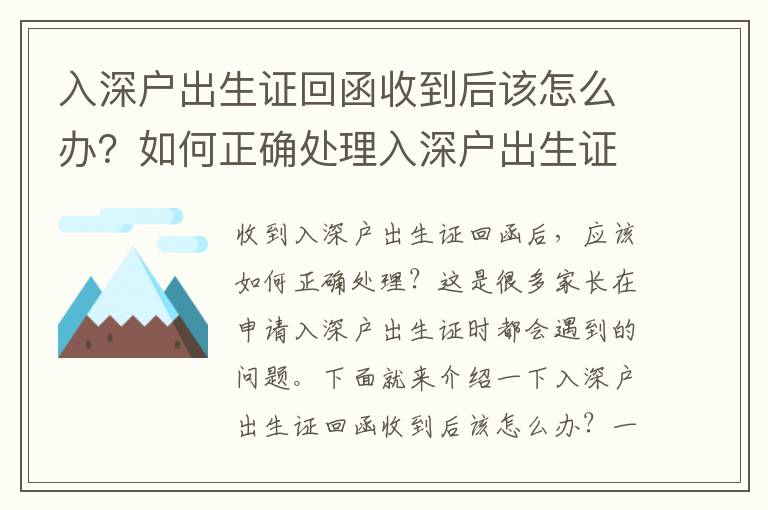 入深户出生证回函收到后该怎么办？如何正确处理入深户出生证

收到入深户出生证回函后，应该如何正确处理？这是很多家长在申请入深户出生证时都会遇到的问题。下面就来介绍一下入深户出生证回函收到后该怎么办？一